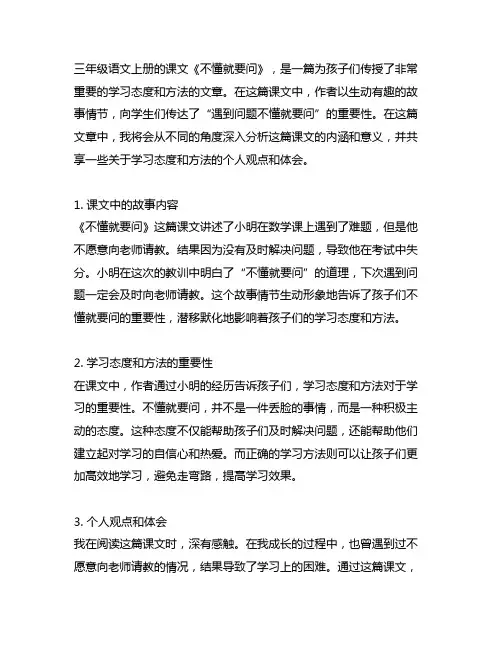 三年级语文上册的课文《不懂就要问》，是一篇为孩子们传授了非常重要的学习态度和方法的文章。在这篇课文中，作者以生动有趣的故事情节，向学生们传达了“遇到问题不懂就要问”的重要性。在这篇文章中，我将会从不同的角度深入分析这篇课文的内涵和意义，并共享一些关于学习态度和方法的个人观点和体会。

1. 课文中的故事内容
《不懂就要问》这篇课文讲述了小明在数学课上遇到了难题，但是他不愿意向老师请教。结果因为没有及时解决问题，导致他在考试中失分。小明在这次的教训中明白了“不懂就要问”的道理，下次遇到问题一定会及时向老师请教。这个故事情节生动形象地告诉了孩子们不懂就要问的重要性，潜移默化地影响着孩子们的学习态度和方法。

2. 学习态度和方法的重要性
在课文中，作者通过小明的经历告诉孩子们，学习态度和方法对于学习的重要性。不懂就要问，并不是一件丢脸的事情，而是一种积极主动的态度。这种态度不仅能帮助孩子们及时解决问题，还能帮助他们建立起对学习的自信心和热爱。而正确的学习方法则可以让孩子们更加高效地学习，避免走弯路，提高学习效果。

3. 个人观点和体会
我在阅读这篇课文时，深有感触。在我成长的过程中，也曾遇到过不愿意向老师请教的情况，结果导致了学习上的困难。通过这篇课文，